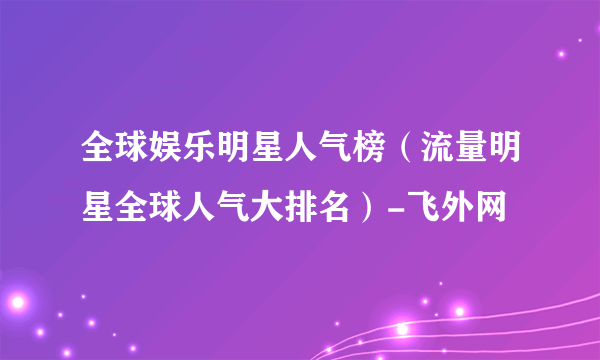 全球娱乐明星人气榜（流量明星全球人气大排名）-飞外网